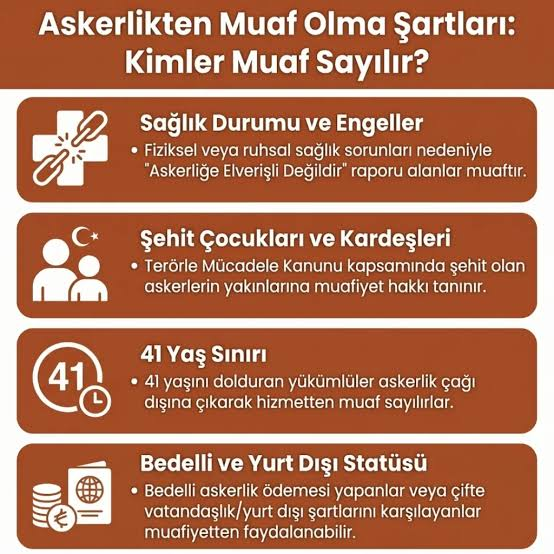 Askerlikten Muaf Olma Şartları: Kimler Muaf Sayılır?

Sağlık Durumu ve Engeller
• Fiziksel veya ruhsal sağlık sorunları nedeniyle "Askerliğe Elverişli Değildir" raporu alanlar muaftır.

Şehit Çocukları ve Kardeşleri
• Terörle Mücadele Kanunu kapsamında şehit olan askerlerin yakınlarına muafiyet hakkı tanınır.

41

41 Yaş Sınırı
• 41 yaşını dolduran yükümlüler askerlik çağı dışına çıkarak hizmetten muaf sayılırlar.

Bedelli ve Yurt Dışı Statüsü
• Bedelli askerlik ödemesi yapanlar veya çifte vatandaşlık/yurt dışı şartlarını karşılayanlar muafiyetten faydalanabilir.